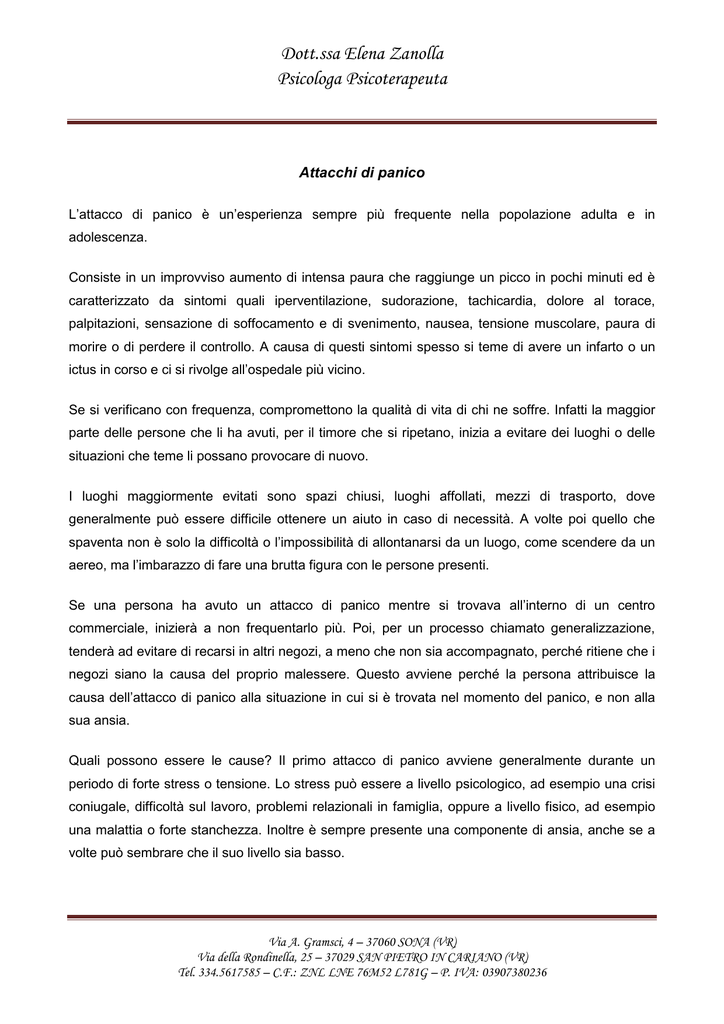 Dott.ssa Elena Zanolla
Psicologa Psicoterapeuta

Attacchi di panico

L'attacco di panico è un'esperienza sempre più frequente nella popolazione adulta e in adolescenza.

Consiste in un improvviso aumento di intensa paura che raggiunge un picco in pochi minuti ed è caratterizzato da sintomi quali iperventilazione, sudorazione, tachicardia, dolore al torace, palpitazioni, sensazione di soffocamento e di svenimento, nausea, tensione muscolare, paura di morire o di perdere il controllo. A causa di questi sintomi spesso si teme di avere un infarto o un ictus in corso e ci si rivolge all'ospedale più vicino.

Se si verificano con frequenza, compromettono la qualità di vita di chi ne soffre. Infatti la maggior parte delle persone che li ha avuti, per il timore che si ripetano, inizia a evitare dei luoghi o delle situazioni che teme li possano provocare di nuovo.

I luoghi maggiormente evitati sono spazi chiusi, luoghi affollati, mezzi di trasporto, dove generalmente può essere difficile ottenere un aiuto in caso di necessità. A volte poi quello che spaventa non è solo la difficoltà o l'impossibilità di allontanarsi da un luogo, come scendere da un aereo, ma l'imbarazzo di fare una brutta figura con le persone presenti.

Se una persona ha avuto un attacco di panico mentre si trovava all'interno di un centro commerciale, inizierà a non frequentarlo più. Poi, per un processo chiamato generalizzazione, tenderà ad evitare di recarsi in altri negozi, a meno che non sia accompagnato, perché ritiene che i negozi siano la causa del proprio malessere. Questo avviene perché la persona attribuisce la causa dell'attacco di panico alla situazione in cui si è trovata nel momento del panico, e non alla sua ansia.

Quali possono essere le cause? Il primo attacco di panico avviene generalmente durante un periodo di forte stress o tensione. Lo stress può essere a livello psicologico, ad esempio una crisi coniugale, difficoltà sul lavoro, problemi relazionali in famiglia, oppure a livello fisico, ad esempio una malattia o forte stanchezza. Inoltre è sempre presente una componente di ansia, anche se a volte può sembrare che il suo livello sia basso.

Via A. Gramsci, 4 – 37060 SONA (VR)
Via della Rondinella, 25 – 37029 SAN PIETRO IN CARIANO (VR)
Tel. 334.5617585 – C.F.: ZNL LNE 76M52 L781G – P. IVA: 03907380236